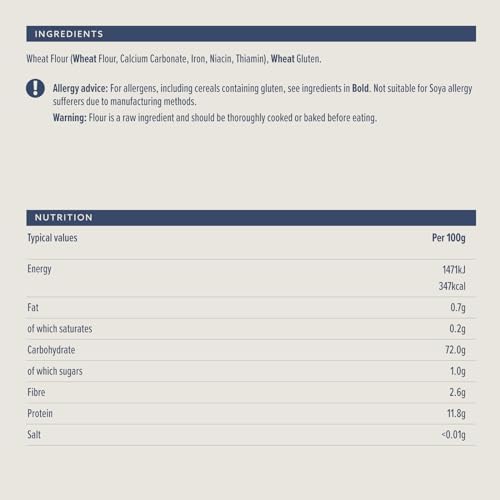 INGREDIENTS

Wheat Flour (Wheat Flour, Calcium Carbonate, Iron, Niacin, Thiamin), Wheat Gluten.

Allergy advice: For allergens, including cereals containing gluten, see ingredients in Bold. Not suitable for Soya allergy sufferers due to manufacturing methods.

Warning: Flour is a raw ingredient and should be thoroughly cooked or baked before eating.

NUTRITION

| Typical values | Per 100g |
|---|---|
| Energy | 1471kJ 347kcal |
| Fat | 0.7g |
| of which saturates | 0.2g |
| Carbohydrate | 72.0g |
| of which sugars | 1.0g |
| Fibre | 2.6g |
| Protein | 11.8g |
| Salt | <0.01g |